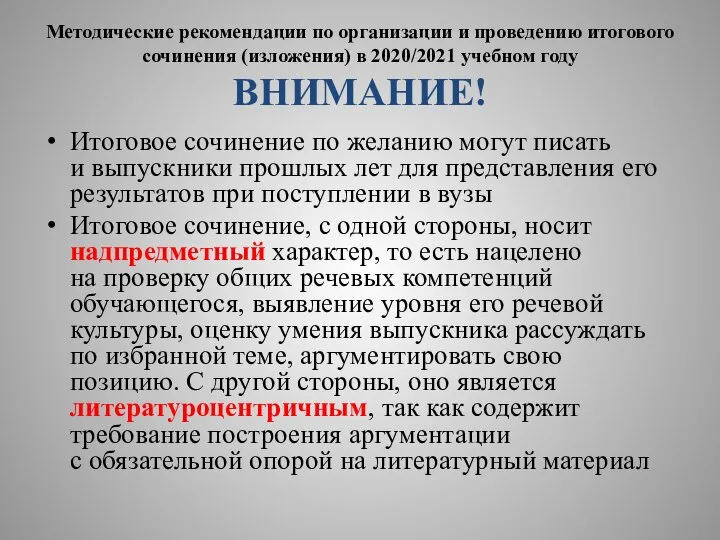 Методические рекомендации по организации и проведению итогового сочинения (изложения) в 2020/2021 учебном году

ВНИМАНИЕ!

• Итоговое сочинение по желанию могут писать и выпускники прошлых лет для представления его результатов при поступлении в вузы

• Итоговое сочинение, с одной стороны, носит надпредметный характер, то есть нацелено на проверку общих речевых компетенций обучающегося, выявление уровня его речевой культуры, оценку умения выпускника рассуждать по избранной теме, аргументировать свою позицию. С другой стороны, оно является литературоцентричным, так как содержит требование построения аргументации с обязательной опорой на литературный материал